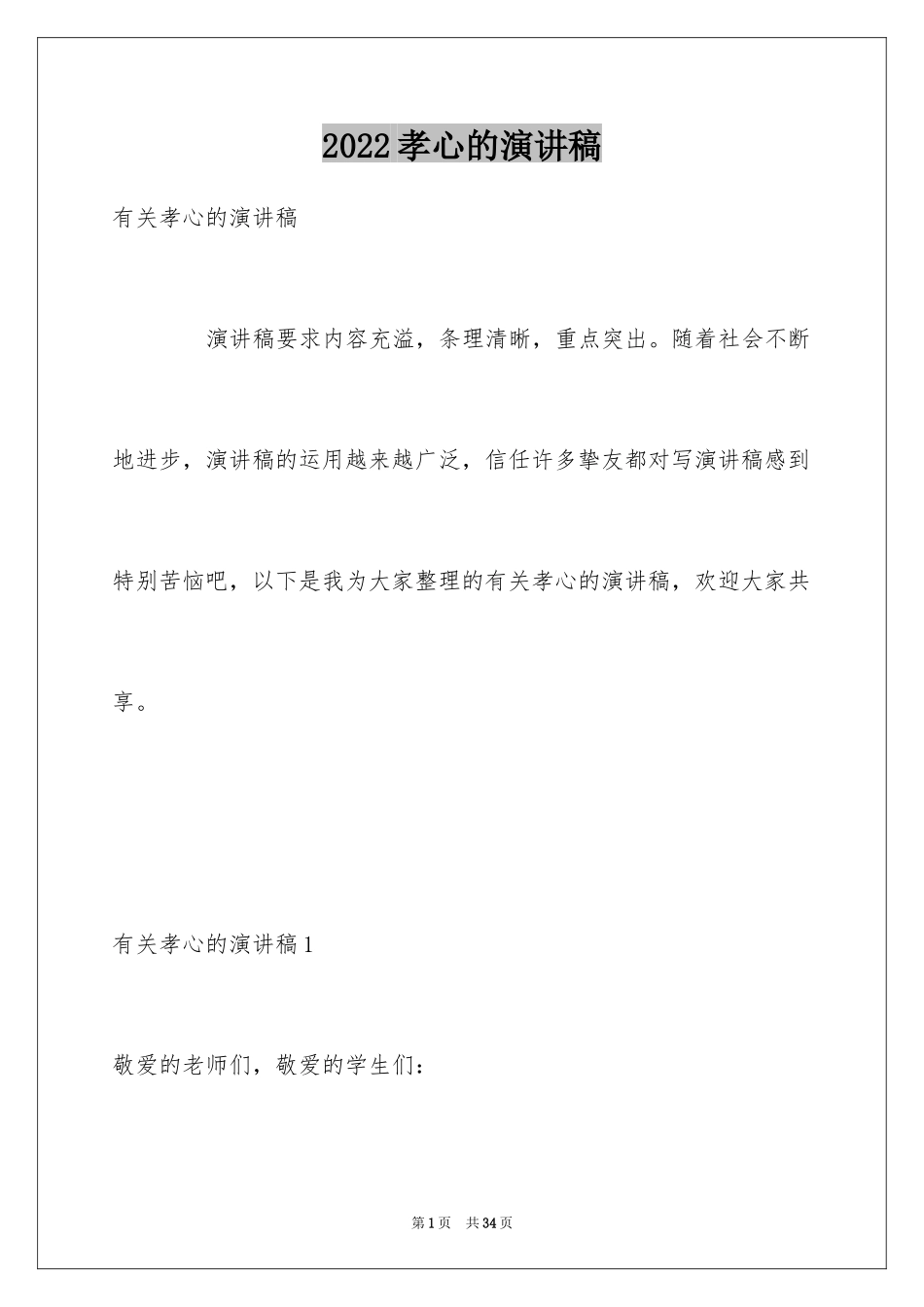 2022孝心的演讲稿

有关孝心的演讲稿

演讲稿要求内容充溢，条理清晰，重点突出。随着社会不断地进步，演讲稿的运用越来越广泛，信任许多挚友都对写演讲稿感到特别苦恼吧，以下是我为大家整理的有关孝心的演讲稿，欢迎大家共享。

有关孝心的演讲稿1

敬爱的老师们，敬爱的学生们：

第1页 共34页